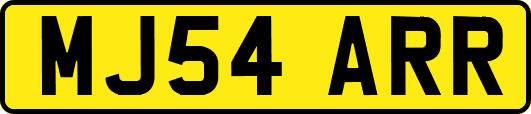 MJ54 ARR